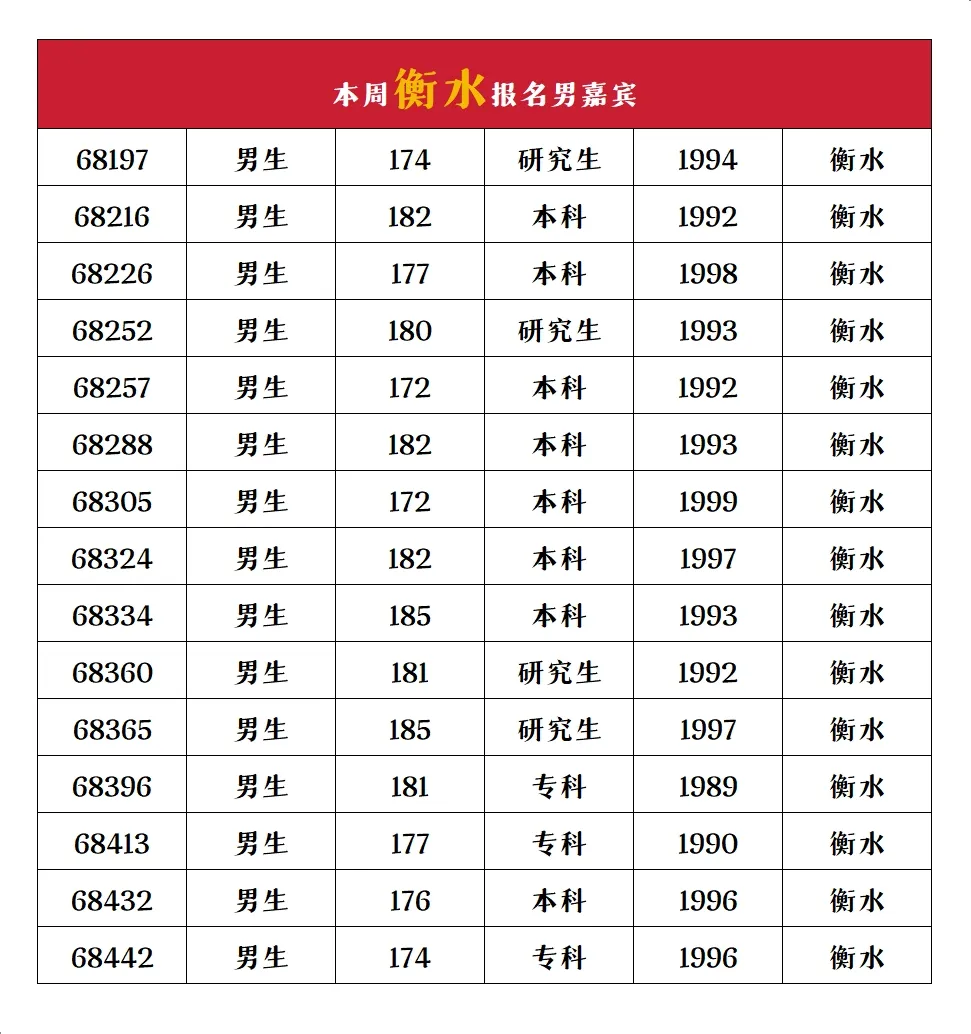 本周衡水报名男嘉宾

| 68197 | 男生 | 174 | 研究生 | 1994 | 衡水 |
|---|---|---|---|---|---|
| 68216 | 男生 | 182 | 本科 | 1992 | 衡水 |
| 68226 | 男生 | 177 | 本科 | 1998 | 衡水 |
| 68252 | 男生 | 180 | 研究生 | 1993 | 衡水 |
| 68257 | 男生 | 172 | 本科 | 1992 | 衡水 |
| 68288 | 男生 | 182 | 本科 | 1993 | 衡水 |
| 68305 | 男生 | 172 | 本科 | 1999 | 衡水 |
| 68324 | 男生 | 182 | 本科 | 1997 | 衡水 |
| 68334 | 男生 | 185 | 本科 | 1993 | 衡水 |
| 68360 | 男生 | 181 | 研究生 | 1992 | 衡水 |
| 68365 | 男生 | 185 | 研究生 | 1997 | 衡水 |
| 68396 | 男生 | 181 | 专科 | 1989 | 衡水 |
| 68413 | 男生 | 177 | 专科 | 1990 | 衡水 |
| 68432 | 男生 | 176 | 本科 | 1996 | 衡水 |
| 68442 | 男生 | 174 | 专科 | 1996 | 衡水 |